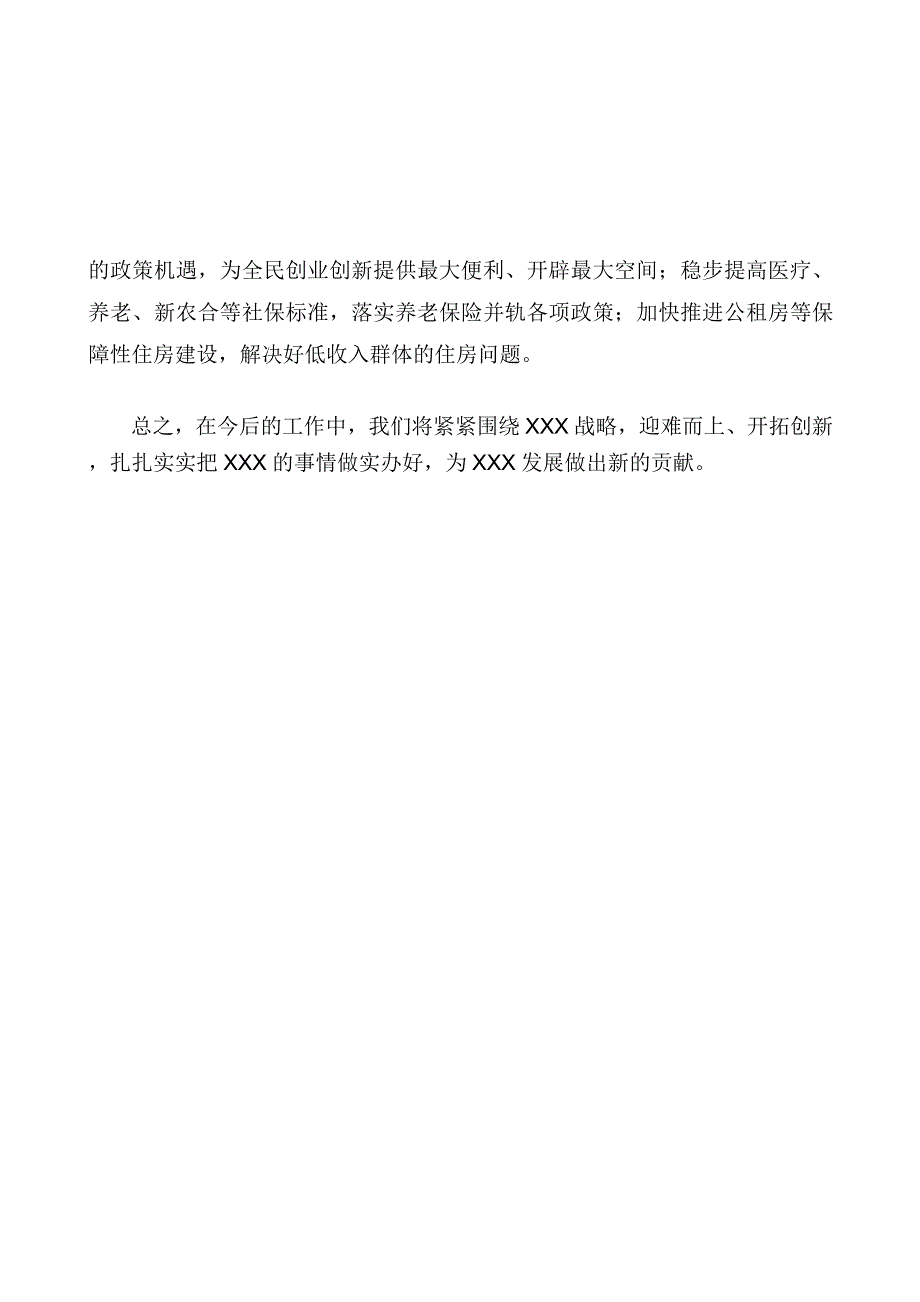 的政策机遇，为全民创业创新提供最大便利、开辟最大空间；稳步提高医疗、养老、新农合等社保标准，落实养老保险并轨各项政策；加快推进公租房等保障性住房建设，解决好低收入群体的住房问题。

总之，在今后的工作中，我们将紧紧围绕XXX战略，迎难而上、开拓创新，扎扎实实把XXX的事情做实办好，为XXX发展做出新的贡献。